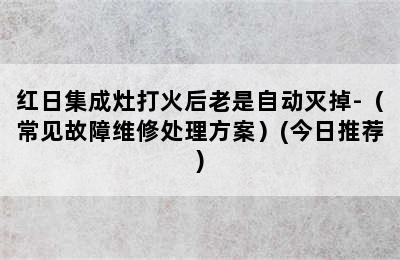 红日集成灶打火后老是自动灭掉-（常见故障维修处理方案）(今日推荐)